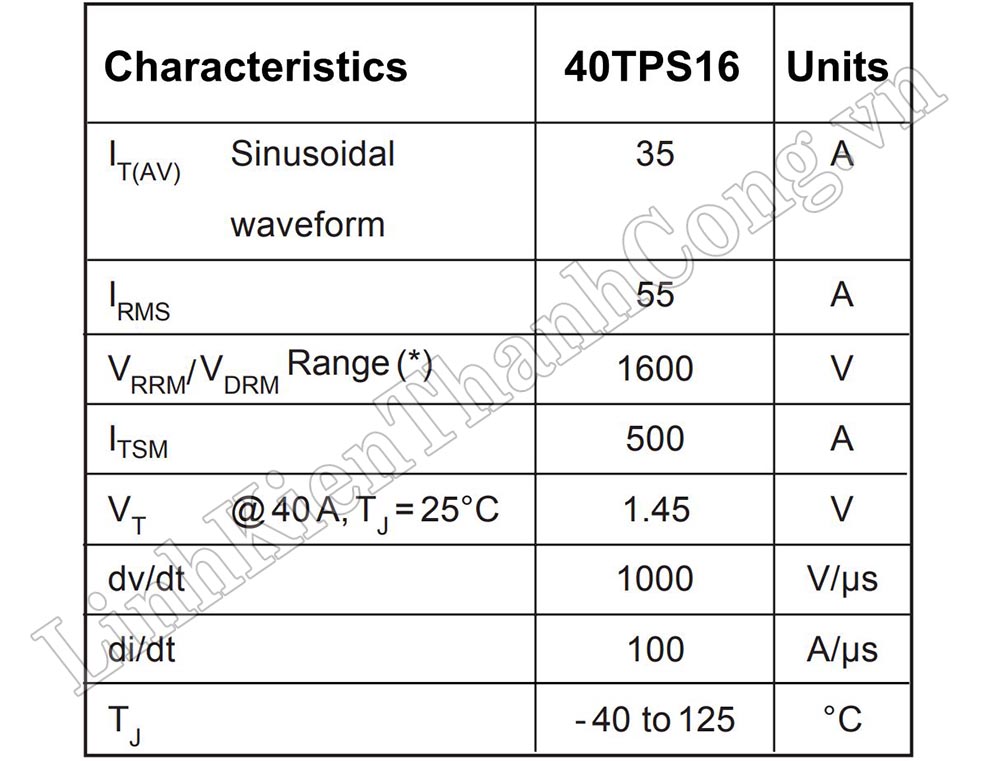 | Characteristics | 40TPS16 | Units |
|---|---|---|
| $I_{T(AV)}$ Sinusoidal waveform | 35 | A |
| $I_{RMS}$ | 55 | A |
| $V_{RRM}/V_{DRM}$ Range (*) | 1600 | V |
| $I_{TSM}$ | 500 | A |
| $V_T$ @ 40 A, $T_J$ = 25°C | 1.45 | V |
| dv/dt | 1000 | V/µs |
| di/dt | 100 | A/µs |
| $T_J$ | - 40 to 125 | °C |

LinhKienThanhCong.vn